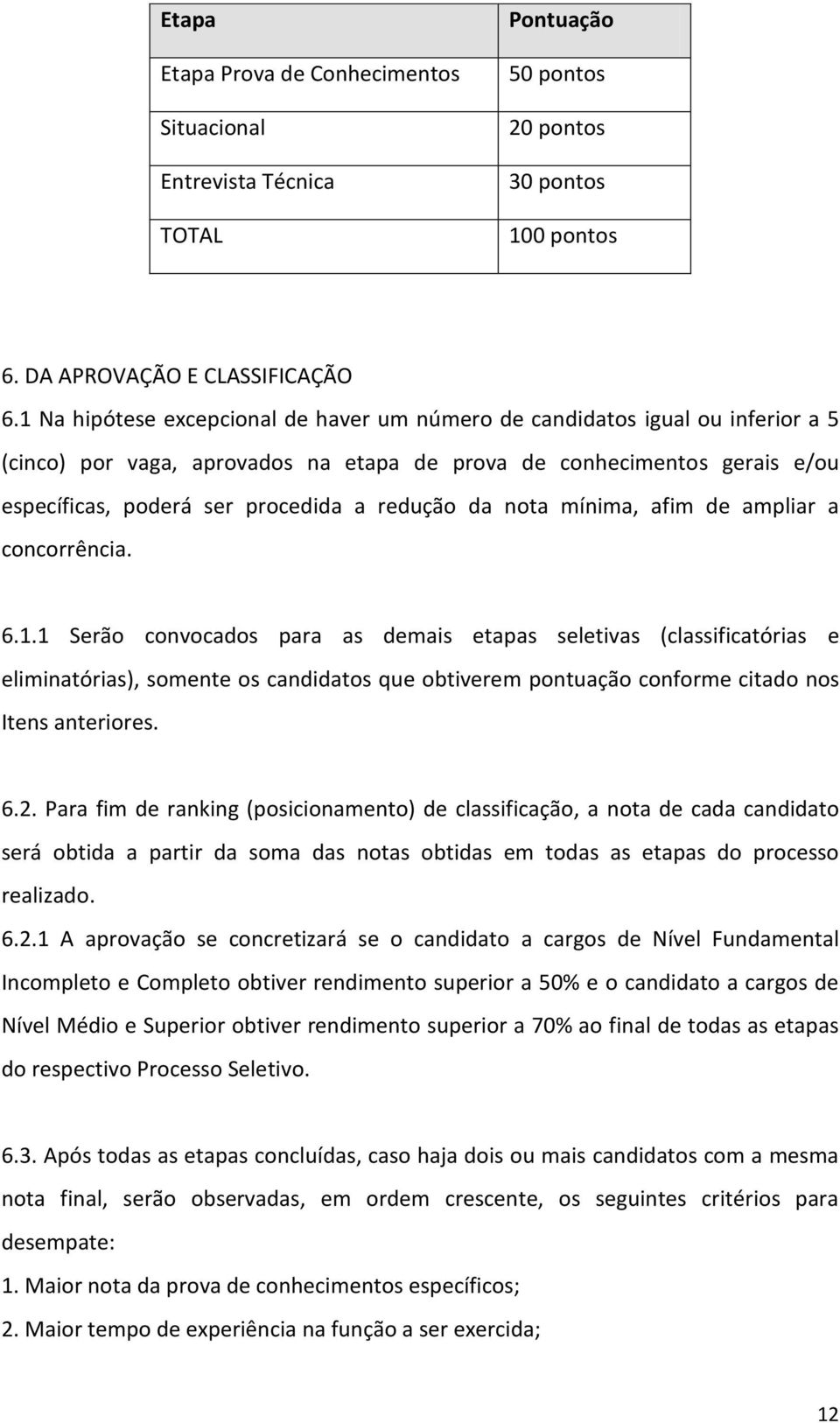 | Etapa | Pontuação |
|---|---|
| Etapa Prova de Conhecimentos | 50 pontos |
| Situacional | 20 pontos |
| Entrevista Técnica | 30 pontos |
| TOTAL | 100 pontos |

6. DA APROVAÇÃO E CLASSIFICAÇÃO

6.1 Na hipótese excepcional de haver um número de candidatos igual ou inferior a 5 (cinco) por vaga, aprovados na etapa de prova de conhecimentos gerais e/ou específicas, poderá ser procedida a redução da nota mínima, afim de ampliar a concorrência.

6.1.1 Serão convocados para as demais etapas seletivas (classificatórias e eliminatórias), somente os candidatos que obtiverem pontuação conforme citado nos Itens anteriores.

6.2. Para fim de ranking (posicionamento) de classificação, a nota de cada candidato será obtida a partir da soma das notas obtidas em todas as etapas do processo realizado.

6.2.1 A aprovação se concretizará se o candidato a cargos de Nível Fundamental Incompleto e Completo obtiver rendimento superior a 50% e o candidato a cargos de Nível Médio e Superior obtiver rendimento superior a 70% ao final de todas as etapas do respectivo Processo Seletivo.

6.3. Após todas as etapas concluídas, caso haja dois ou mais candidatos com a mesma nota final, serão observadas, em ordem crescente, os seguintes critérios para desempate:

1. Maior nota da prova de conhecimentos específicos;

2. Maior tempo de experiência na função a ser exercida;

12